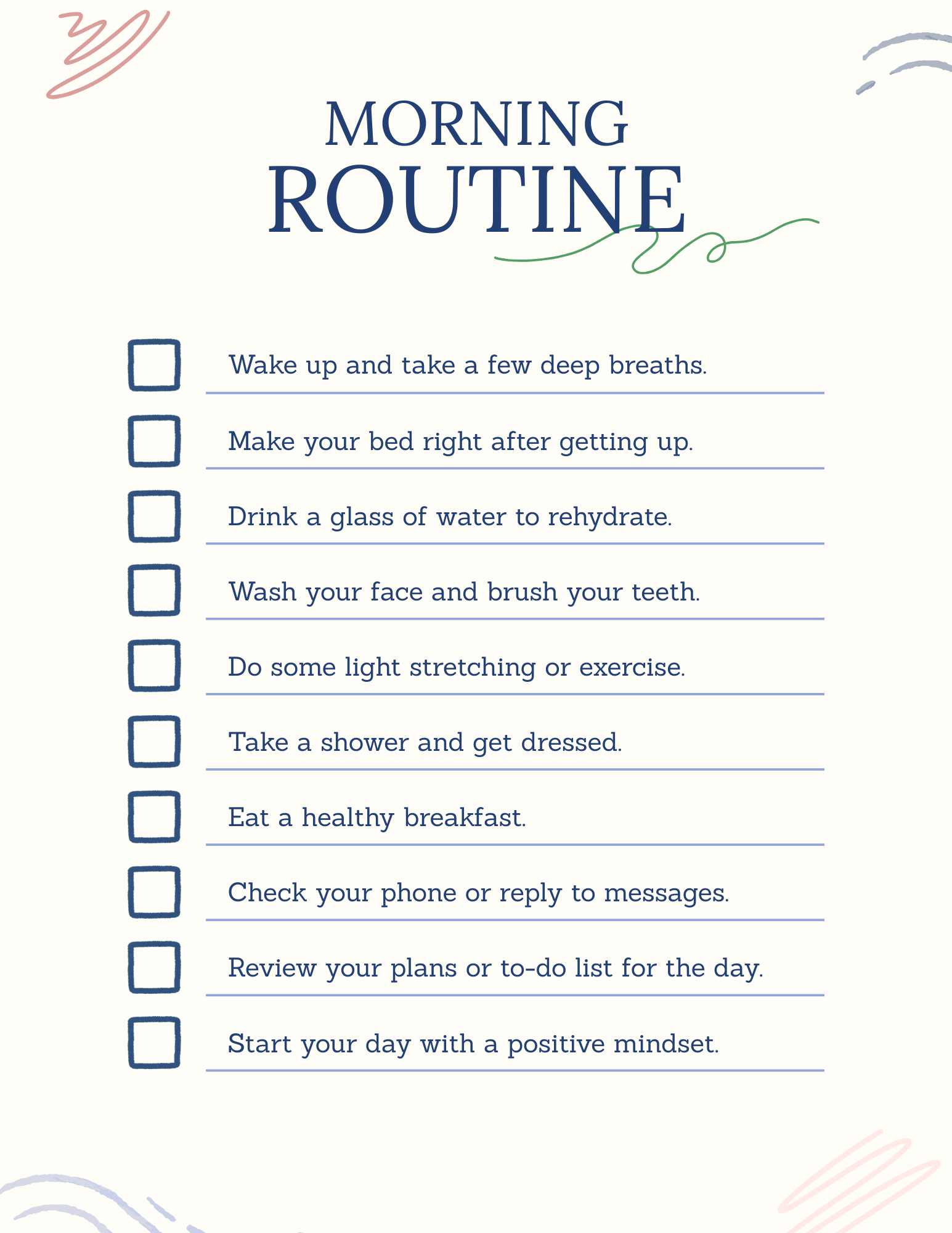 MORNING
ROUTINE

Wake up and take a few deep breaths.

Make your bed right after getting up.

Drink a glass of water to rehydrate.

Wash your face and brush your teeth.

Do some light stretching or exercise.

Take a shower and get dressed.

Eat a healthy breakfast.

Check your phone or reply to messages.

Review your plans or to-do list for the day.

Start your day with a positive mindset.